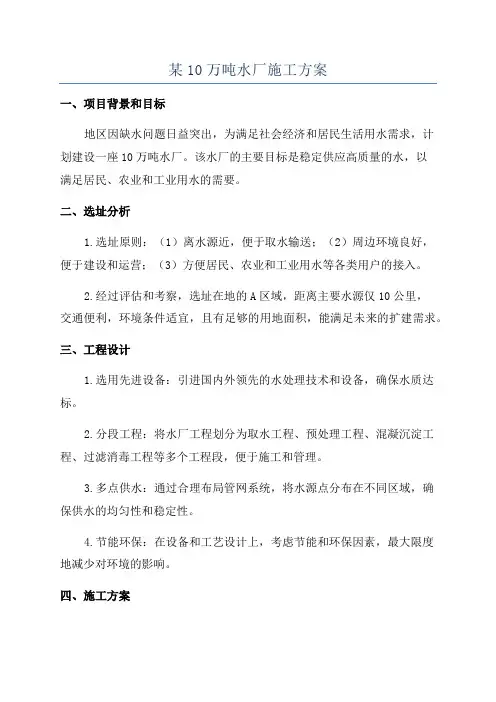 某10万吨水厂施工方案

一、项目背景和目标

地区因缺水问题日益突出，为满足社会经济和居民生活用水需求，计划建设一座10万吨水厂。该水厂的主要目标是稳定供应高质量的水，以满足居民、农业和工业用水的需要。

二、选址分析

1.选址原则：（1）离水源近，便于取水输送；（2）周边环境良好，便于建设和运营；（3）方便居民、农业和工业用水等各类用户的接入。

2.经过评估和考察，选址在地的A区域，距离主要水源仅10公里，交通便利，环境条件适宜，且有足够的用地面积，能满足未来的扩建需求。

三、工程设计

1.选用先进设备：引进国内外领先的水处理技术和设备，确保水质达标。

2.分段工程：将水厂工程划分为取水工程、预处理工程、混凝沉淀工程、过滤消毒工程等多个工程段，便于施工和管理。

3.多点供水：通过合理布局管网系统，将水源点分布在不同区域，确保供水的均匀性和稳定性。

4.节能环保：在设备和工艺设计上，考虑节能和环保因素，最大限度地减少对环境的影响。

四、施工方案